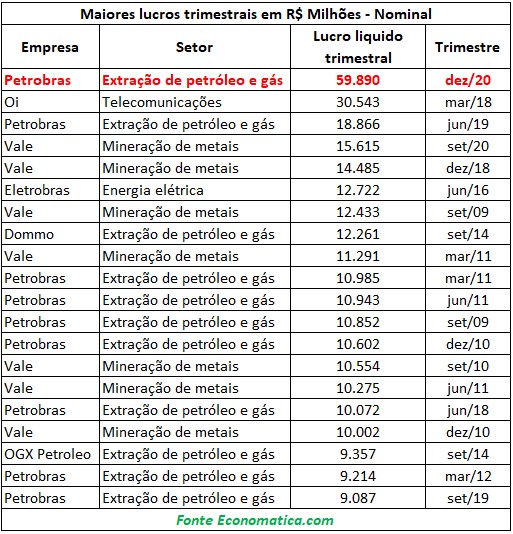 Maiores lucros trimestrais em R$ Milhões - Nominal

| Empresa | Setor | Lucro liquido trimestral | Trimestre |
|---|---|---|---|
| Petrobras | Extração de petróleo e gás | 59.890 | dez/20 |
| Oi | Telecomunicações | 30.543 | mar/18 |
| Petrobras | Extração de petróleo e gás | 18.866 | jun/19 |
| Vale | Mineração de metais | 15.615 | set/20 |
| Vale | Mineração de metais | 14.485 | dez/18 |
| Eletrobras | Energia elétrica | 12.722 | jun/16 |
| Vale | Mineração de metais | 12.433 | set/09 |
| Dommo | Extração de petróleo e gás | 12.261 | set/14 |
| Vale | Mineração de metais | 11.291 | mar/11 |
| Petrobras | Extração de petróleo e gás | 10.985 | mar/11 |
| Petrobras | Extração de petróleo e gás | 10.943 | jun/11 |
| Petrobras | Extração de petróleo e gás | 10.852 | set/09 |
| Petrobras | Extração de petróleo e gás | 10.602 | dez/10 |
| Vale | Mineração de metais | 10.554 | set/10 |
| Vale | Mineração de metais | 10.275 | jun/11 |
| Petrobras | Extração de petróleo e gás | 10.072 | jun/18 |
| Vale | Mineração de metais | 10.002 | dez/10 |
| OGX Petroleo | Extração de petróleo e gás | 9.357 | set/14 |
| Petrobras | Extração de petróleo e gás | 9.214 | mar/12 |
| Petrobras | Extração de petróleo e gás | 9.087 | set/19 |

Fonte Economatica.com